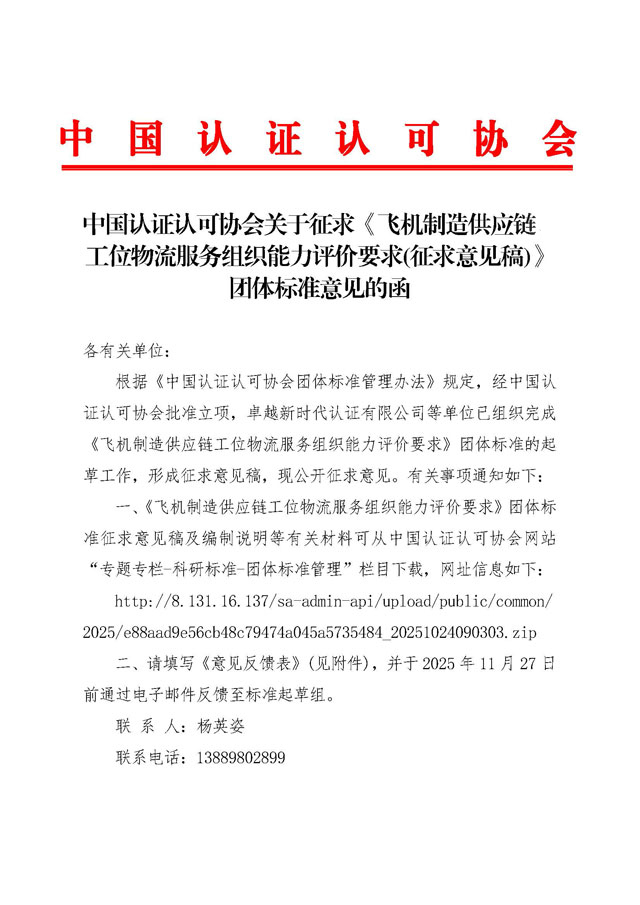 中国认证认可协会

中国认证认可协会关于征求《飞机制造供应链工位物流服务组织能力评价要求(征求意见稿)》团体标准意见的函

各有关单位：

根据《中国认证认可协会团体标准管理办法》规定，经中国认证认可协会批准立项，卓越新时代认证有限公司等单位已组织完成《飞机制造供应链工位物流服务组织能力评价要求》团体标准的起草工作，形成征求意见稿，现公开征求意见。有关事项通知如下：

一、《飞机制造供应链工位物流服务组织能力评价要求》团体标准征求意见稿及编制说明等有关材料可从中国认证认可协会网站“专题专栏-科研标准-团体标准管理”栏目下载，网址信息如下：

http://8.131.16.137/sa-admin-api/upload/public/common/2025/e88aad9e56cb48c79474a045a5735484_20251024090303.zip

二、请填写《意见反馈表》(见附件)，并于 2025 年 11 月 27 日前通过电子邮件反馈至标准起草组。

联 系 人：杨英姿

联系电话：13889802899